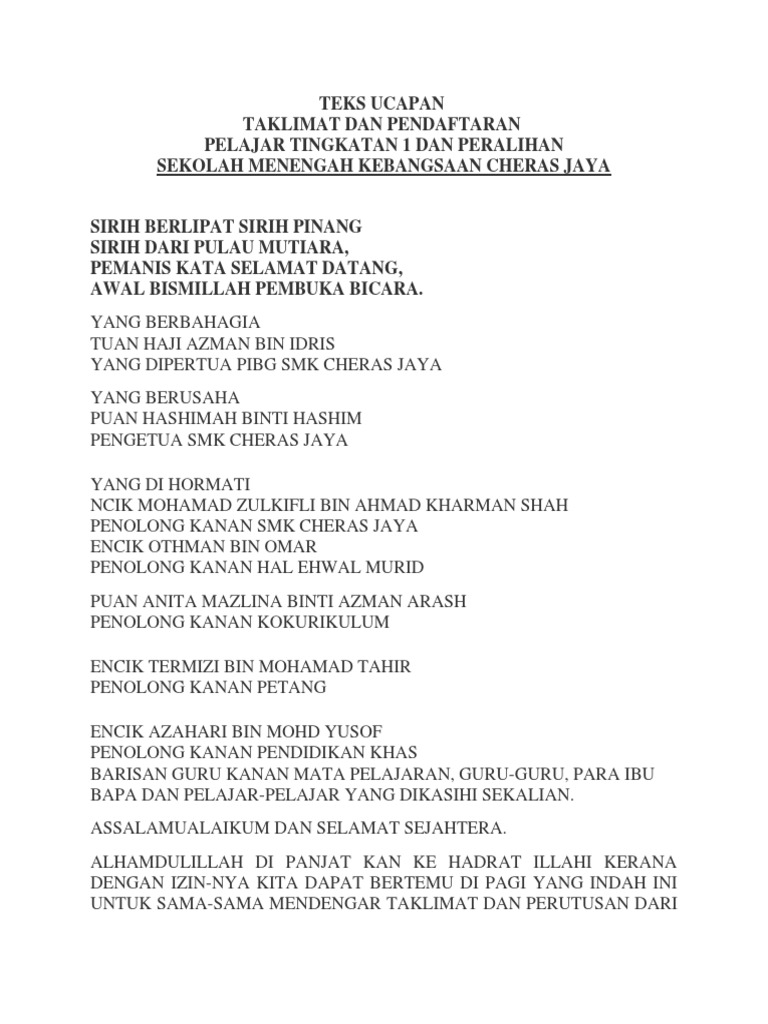 TEKS UCAPAN
TAKLIMAT DAN PENDAFTARAN
PELAJAR TINGKATAN 1 DAN PERALIHAN
SEKOLAH MENENGAH KEBANGSAAN CHERAS JAYA

SIRIH BERLIPAT SIRIH PINANG
SIRIH DARI PULAU MUTIARA,
PEMANIS KATA SELAMAT DATANG,
AWAL BISMILLAH PEMBUKA BICARA.

YANG BERBAHAGIA
TUAN HAJI AZMAN BIN IDRIS
YANG DIPERTUA PIBG SMK CHERAS JAYA

YANG BERUSAHA
PUAN HASHIMAH BINTI HASHIM
PENGETUA SMK CHERAS JAYA

YANG DI HORMATI
NCIK MOHAMAD ZULKIFLI BIN AHMAD KHARMAN SHAH
PENOLONG KANAN SMK CHERAS JAYA
ENCIK OTHMAN BIN OMAR
PENOLONG KANAN HAL EHWAL MURID

PUAN ANITA MAZLINA BINTI AZMAN ARASH
PENOLONG KANAN KOKURIKULUM

ENCIK TERMIZI BIN MOHAMAD TAHIR
PENOLONG KANAN PETANG

ENCIK AZAHARI BIN MOHD YUSOF
PENOLONG KANAN PENDIDIKAN KHAS
BARISAN GURU KANAN MATA PELAJARAN, GURU-GURU, PARA IBU BAPA DAN PELAJAR-PELAJAR YANG DIKASIHI SEKALIAN.

ASSALAMUALAIKUM DAN SELAMAT SEJAHTERA.

ALHAMDULILLAH DI PANJAT KAN KE HADRAT ILLAHI KERANA DENGAN IZIN-NYA KITA DAPAT BERTEMU DI PAGI YANG INDAH INI UNTUK SAMA-SAMA MENDENGAR TAKLIMAT DAN PERUTUSAN DARI